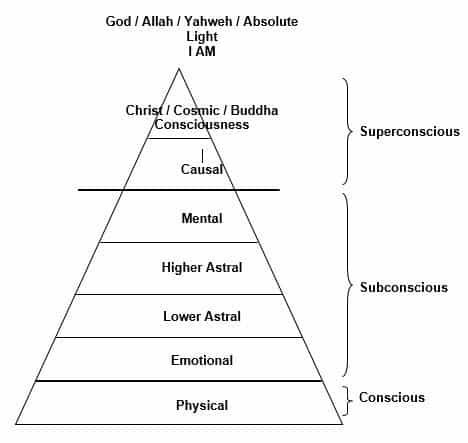 God / Allah / Yahweh / Absolute
Light
I AM

Christ / Cosmic / Buddha
Consciousness

Causal

Mental

Higher Astral

Lower Astral

Emotional

Physical

Superconscious

Subconscious

Conscious